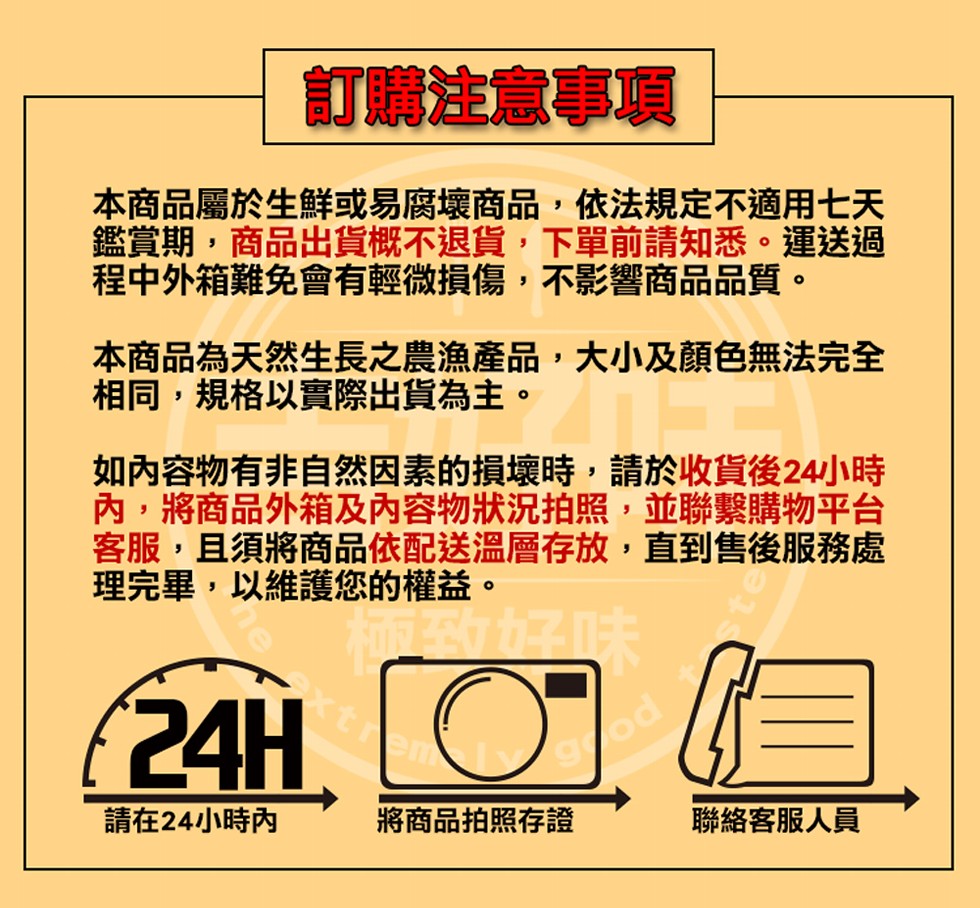 訂購注意事項

本商品屬於生鮮或易腐壞商品，依法規定不適用七天鑑賞期，商品出貨概不退貨，下單前請知悉。運送過程中外箱難免會有輕微損傷，不影響商品品質。

本商品為天然生長之農漁產品，大小及顏色無法完全相同，規格以實際出貨為主。

如內容物有非自然因素的損壞時，請於收貨後24小時內，將商品外箱及內容物狀況拍照，並聯繫購物平台客服，且須將商品依配送溫層存放，直到售後服務處理完畢，以維護您的權益。

極致好味
the extremely good taste

24H

請在24小時內

將商品拍照存證

聯絡客服人員